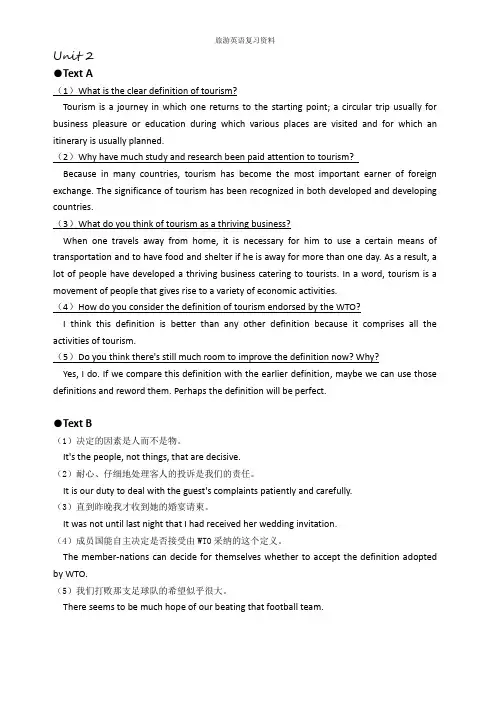 旅游英语复习资料

Unit 2

●Text A

（1）What is the clear definition of tourism?

Tourism is a journey in which one returns to the starting point; a circular trip usually for business pleasure or education during which various places are visited and for which an itinerary is usually planned.

（2）Why have much study and research been paid attention to tourism?

Because in many countries, tourism has become the most important earner of foreign exchange. The significance of tourism has been recognized in both developed and developing countries.

（3）What do you think of tourism as a thriving business?

When one travels away from home, it is necessary for him to use a certain means of transportation and to have food and shelter if he is away for more than one day. As a result, a lot of people have developed a thriving business catering to tourists. In a word, tourism is a movement of people that gives rise to a variety of economic activities.

（4）How do you consider the definition of tourism endorsed by the WTO?

I think this definition is better than any other definition because it comprises all the activities of tourism.

（5）Do you think there's still much room to improve the definition now? Why?

Yes, I do. If we compare this definition with the earlier definition, maybe we can use those definitions and reword them. Perhaps the definition will be perfect.

●Text B

（1）决定的因素是人而不是物。

It's the people, not things, that are decisive.

（2）耐心、仔细地处理客人的投诉是我们的责任。

It is our duty to deal with the guest's complaints patiently and carefully.

（3）直到昨晚我才收到她的婚宴请柬。

It was not until last night that I had received her wedding invitation.

（4）成员国能自主决定是否接受由 WTO 采纳的这个定义。

The member-nations can decide for themselves whether to accept the definition adopted by WTO.

（5）我们打败那支足球队的希望似乎很大。

There seems to be much hope of our beating that football team.